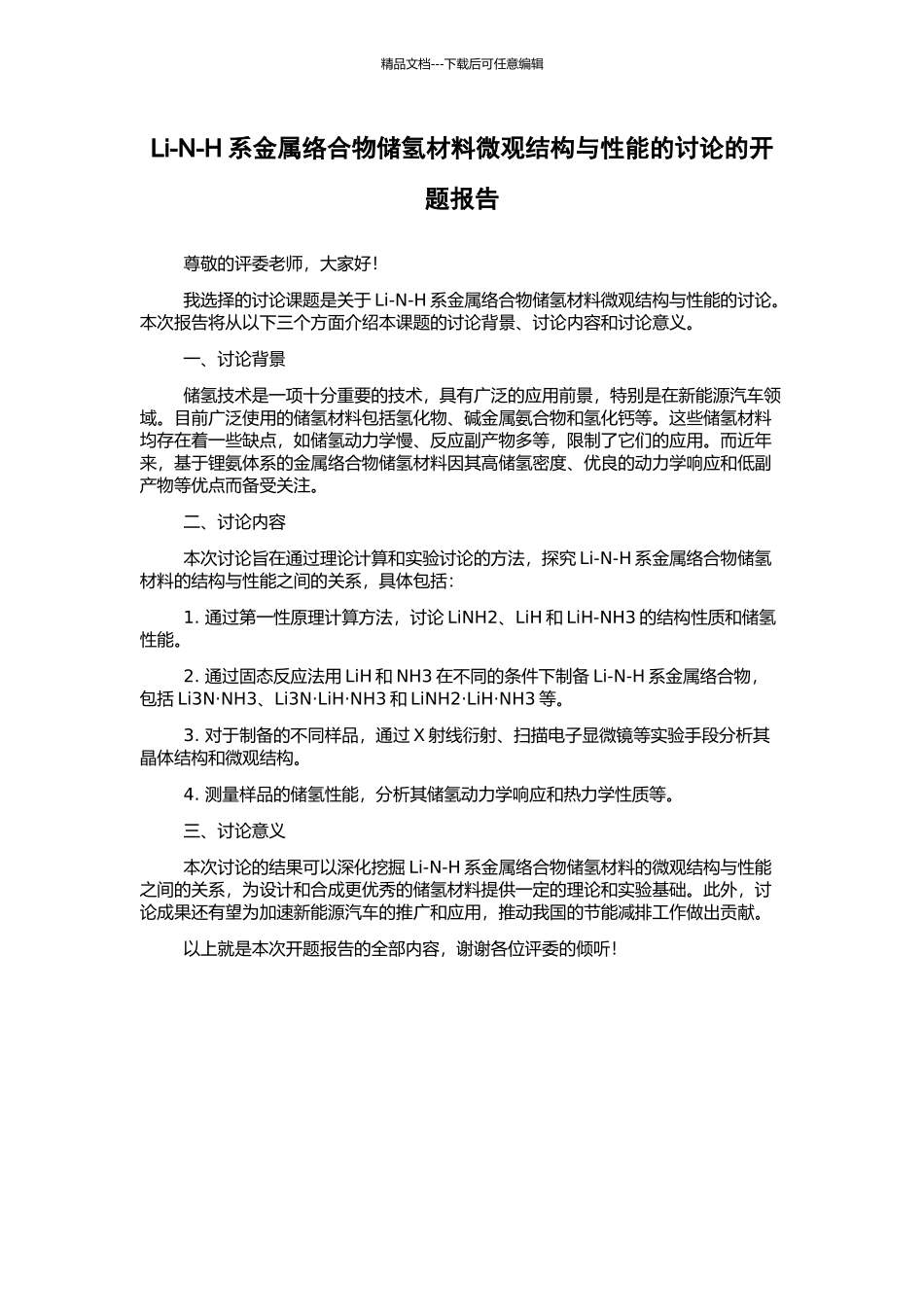 精品文档---下载后可任意编辑

Li-N-H 系金属络合物储氢材料微观结构与性能的讨论的开题报告

尊敬的评委老师，大家好！

我选择的讨论课题是关于 Li-N-H 系金属络合物储氢材料微观结构与性能的讨论。本次报告将从以下三个方面介绍本课题的讨论背景、讨论内容和讨论意义。

一、讨论背景

储氢技术是一项十分重要的技术，具有广泛的应用前景，特别是在新能源汽车领域。目前广泛使用的储氢材料包括氢化物、碱金属氨合物和氢化钙等。这些储氢材料均存在着一些缺点，如储氢动力学慢、反应副产物多等，限制了它们的应用。而近年来，基于锂氨体系的金属络合物储氢材料因其高储氢密度、优良的动力学响应和低副产物等优点而备受关注。

二、讨论内容

本次讨论旨在通过理论计算和实验讨论的方法，探究 Li-N-H 系金属络合物储氢材料的结构与性能之间的关系，具体包括：

1. 通过第一性原理计算方法，讨论 LiNH2、LiH 和 LiH-NH3 的结构性质和储氢性能。

2. 通过固态反应法用 LiH 和 NH3 在不同的条件下制备 Li-N-H 系金属络合物，包括 Li3N·NH3、Li3N·LiH·NH3 和 LiNH2·LiH·NH3 等。

3. 对于制备的不同样品，通过 X 射线衍射、扫描电子显微镜等实验手段分析其晶体结构和微观结构。

4. 测量样品的储氢性能，分析其储氢动力学响应和热力学性质等。

三、讨论意义

本次讨论的结果可以深化挖掘 Li-N-H 系金属络合物储氢材料的微观结构与性能之间的关系，为设计和合成更优秀的储氢材料提供一定的理论和实验基础。此外，讨论成果还有望为加速新能源汽车的推广和应用，推动我国的节能减排工作做出贡献。

以上就是本次开题报告的全部内容，谢谢各位评委的倾听！